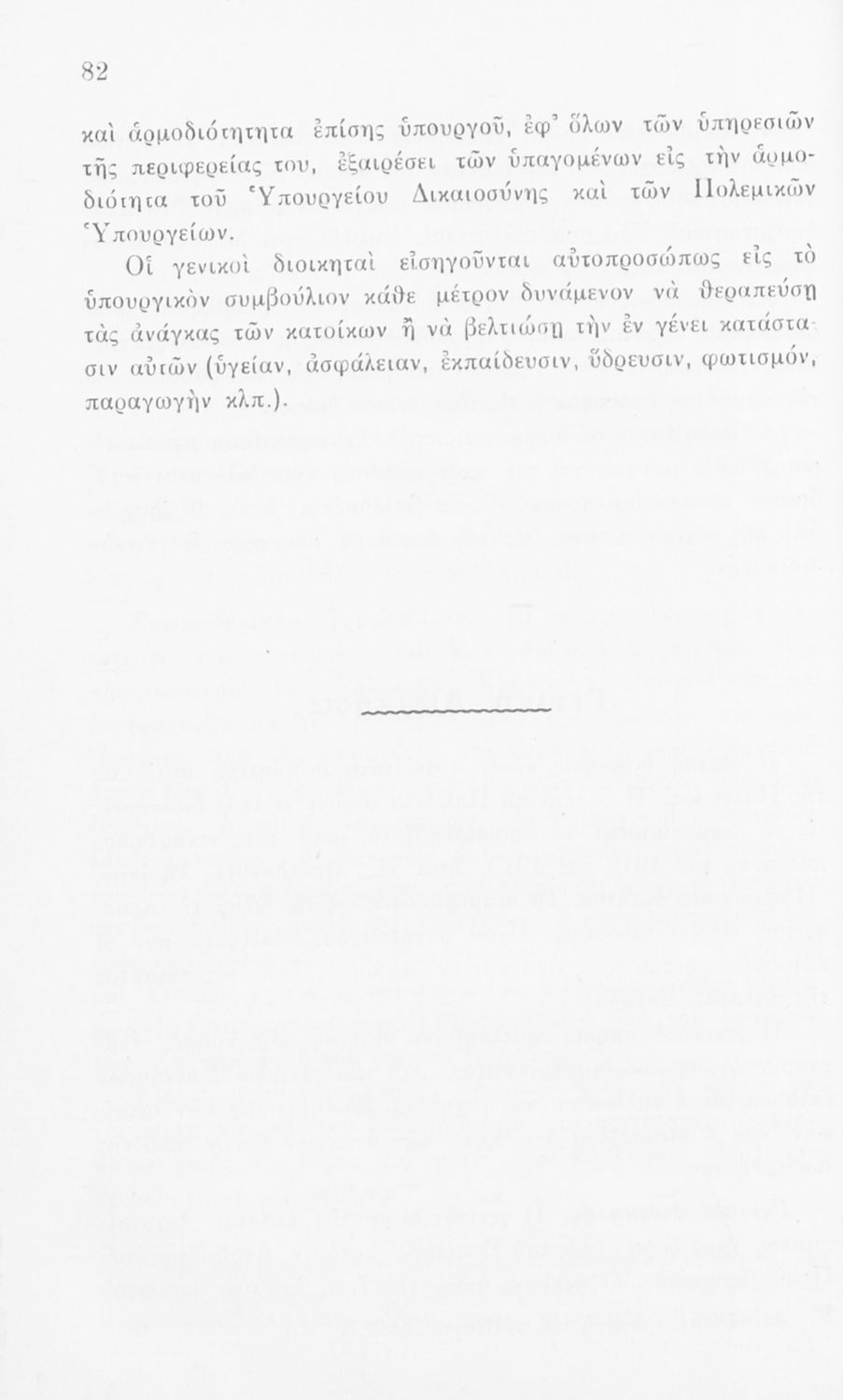 82

καὶ ἁρμοδιότητητα ἐπίσης ὑπουργοῦ, ἐφ' ὅλων τῶν ὑπηρεσιῶν τῆς περιφερείας του, ἐξαιρέσει τῶν ὑπαγομένων εἰς τὴν ἁρμοδιότητα τοῦ Ὑπουργείου Δικαιοσύνης καὶ τῶν Πολεμικῶν Ὑπουργείων.

Οἱ γενικοὶ διοικηταὶ εἰσηγοῦνται αὐτοπροσώπως εἰς τὸ ὑπουργικὸν συμβούλιον κάθε μέτρον δυνάμενον νὰ θεραπεύσῃ τὰς ἀνάγκας τῶν κατοίκων ἢ νὰ βελτιώσῃ τὴν ἐν γένει κατάστασιν αὐτῶν (ὑγείαν, ἀσφάλειαν, ἐκπαίδευσιν, ὕδρευσιν, φωτισμόν, παραγωγὴν κλπ.).